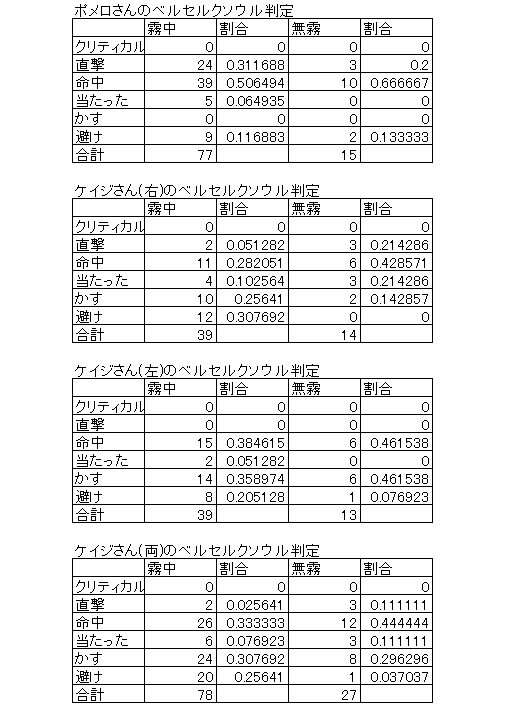 ポメロさんのベルセルクソウル判定

| | 霧中 | 割合 | 無霧 | 割合 |
|---|---|---|---|---|
| クリティカル | 0 | 0 | 0 | 0 |
| 直撃 | 24 | 0.311688 | 3 | 0.2 |
| 命中 | 39 | 0.506494 | 10 | 0.666667 |
| 当たった | 5 | 0.064935 | 0 | 0 |
| かす | 0 | 0 | 0 | 0 |
| 避け | 9 | 0.116883 | 2 | 0.133333 |
| 合計 | 77 | | 15 | |

ケイジさん(右)のベルセルクソウル判定

| | 霧中 | 割合 | 無霧 | 割合 |
|---|---|---|---|---|
| クリティカル | 0 | 0 | 0 | 0 |
| 直撃 | 2 | 0.051282 | 3 | 0.214286 |
| 命中 | 11 | 0.282051 | 6 | 0.428571 |
| 当たった | 4 | 0.102564 | 3 | 0.214286 |
| かす | 10 | 0.25641 | 2 | 0.142857 |
| 避け | 12 | 0.307692 | 0 | 0 |
| 合計 | 39 | | 14 | |

ケイジさん(左)のベルセルクソウル判定

| | 霧中 | 割合 | 無霧 | 割合 |
|---|---|---|---|---|
| クリティカル | 0 | 0 | 0 | 0 |
| 直撃 | 0 | 0 | 0 | 0 |
| 命中 | 15 | 0.384615 | 6 | 0.461538 |
| 当たった | 2 | 0.051282 | 0 | 0 |
| かす | 14 | 0.358974 | 6 | 0.461538 |
| 避け | 8 | 0.205128 | 1 | 0.076923 |
| 合計 | 39 | | 13 | |

ケイジさん(両)のベルセルクソウル判定

| | 霧中 | 割合 | 無霧 | 割合 |
|---|---|---|---|---|
| クリティカル | 0 | 0 | 0 | 0 |
| 直撃 | 2 | 0.025641 | 3 | 0.111111 |
| 命中 | 26 | 0.333333 | 12 | 0.444444 |
| 当たった | 6 | 0.076923 | 3 | 0.111111 |
| かす | 24 | 0.307692 | 8 | 0.296296 |
| 避け | 20 | 0.25641 | 1 | 0.037037 |
| 合計 | 78 | | 27 | |